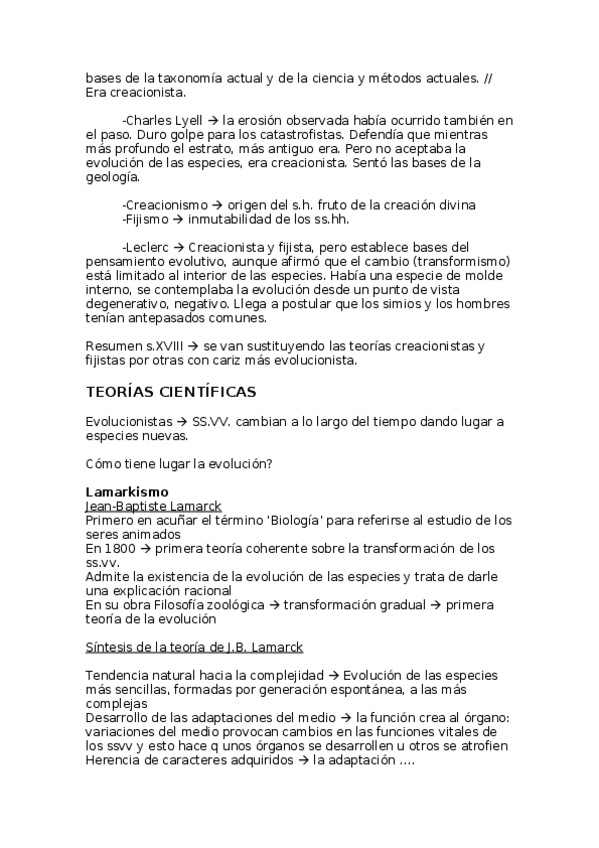 bases de la taxonomía actual y de la ciencia y métodos actuales. // Era creacionista.

-Charles Lyell → la erosión observada había ocurrido también en el paso. Duro golpe para los catastrofistas. Defendía que mientras más profundo el estrato, más antiguo era. Pero no aceptaba la evolución de las especies, era creacionista. Sentó las bases de la geología.

-Creacionismo → origen del s.h. fruto de la creación divina
-Fijismo → inmutabilidad de los ss.hh.

-Leclerc → Creacionista y fijista, pero establece bases del pensamiento evolutivo, aunque afirmó que el cambio (transformismo) está limitado al interior de las especies. Había una especie de molde interno, se contemplaba la evolución desde un punto de vista degenerativo, negativo. Llega a postular que los simios y los hombres tenían antepasados comunes.

Resumen s.XVIII → se van sustituyendo las teorías creacionistas y fijistas por otras con cariz más evolucionista.

TEORÍAS CIENTÍFICAS

Evolucionistas → SS.VV. cambian a lo largo del tiempo dando lugar a especies nuevas.

Cómo tiene lugar la evolución?

Lamarkismo
Jean-Baptiste Lamarck
Primero en acuñar el término 'Biología' para referirse al estudio de los seres animados
En 1800 → primera teoría coherente sobre la transformación de los ss.vv.
Admite la existencia de la evolución de las especies y trata de darle una explicación racional
En su obra Filosofía zoológica → transformación gradual → primera teoría de la evolución

Síntesis de la teoría de J.B. Lamarck

Tendencia natural hacia la complejidad → Evolución de las especies más sencillas, formadas por generación espontánea, a las más complejas
Desarrollo de las adaptaciones del medio → la función crea al órgano: variaciones del medio provocan cambios en las funciones vitales de los ssvv y esto hace q unos órganos se desarrollen u otros se atrofien
Herencia de caracteres adquiridos → la adaptación ....